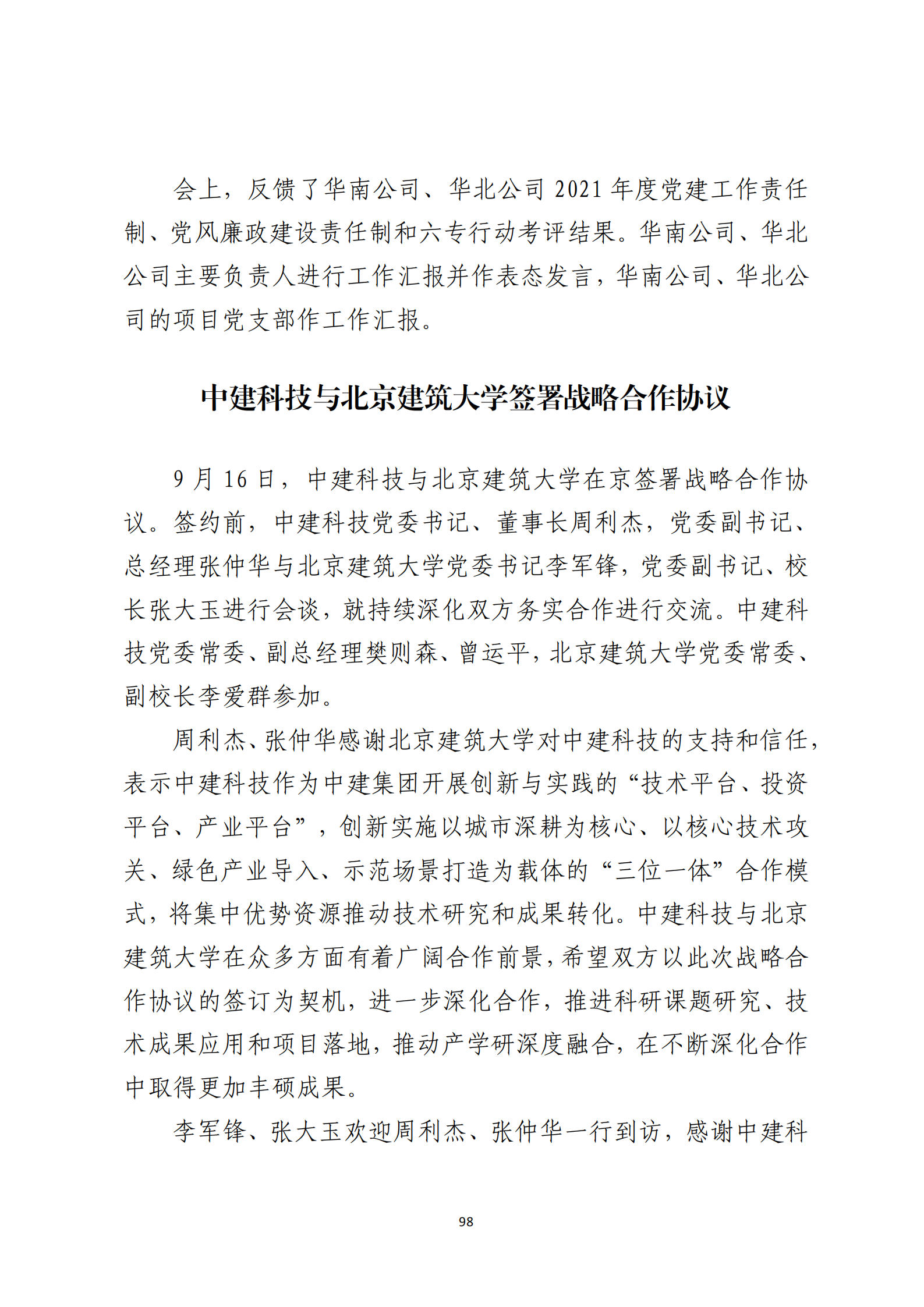 会上，反馈了华南公司、华北公司 2021 年度党建工作责任制、党风廉政建设责任制和六专行动考评结果。华南公司、华北公司主要负责人进行工作汇报并作表态发言，华南公司、华北公司的项目党支部作工作汇报。

中建科技与北京建筑大学签署战略合作协议

9 月 16 日，中建科技与北京建筑大学在京签署战略合作协议。签约前，中建科技党委书记、董事长周利杰，党委副书记、总经理张仲华与北京建筑大学党委书记李军锋，党委副书记、校长张大玉进行会谈，就持续深化双方务实合作进行交流。中建科技党委常委、副总经理樊则森、曾运平，北京建筑大学党委常委、副校长李爱群参加。

周利杰、张仲华感谢北京建筑大学对中建科技的支持和信任，表示中建科技作为中建集团开展创新与实践的“技术平台、投资平台、产业平台”，创新实施以城市深耕为核心、以核心技术攻关、绿色产业导入、示范场景打造为载体的“三位一体”合作模式，将集中优势资源推动技术研究和成果转化。中建科技与北京建筑大学在众多方面有着广阔合作前景，希望双方以此次战略合作协议的签订为契机，进一步深化合作，推进科研课题研究、技术成果应用和项目落地，推动产学研深度融合，在不断深化合作中取得更加丰硕成果。

李军锋、张大玉欢迎周利杰、张仲华一行到访，感谢中建科

98